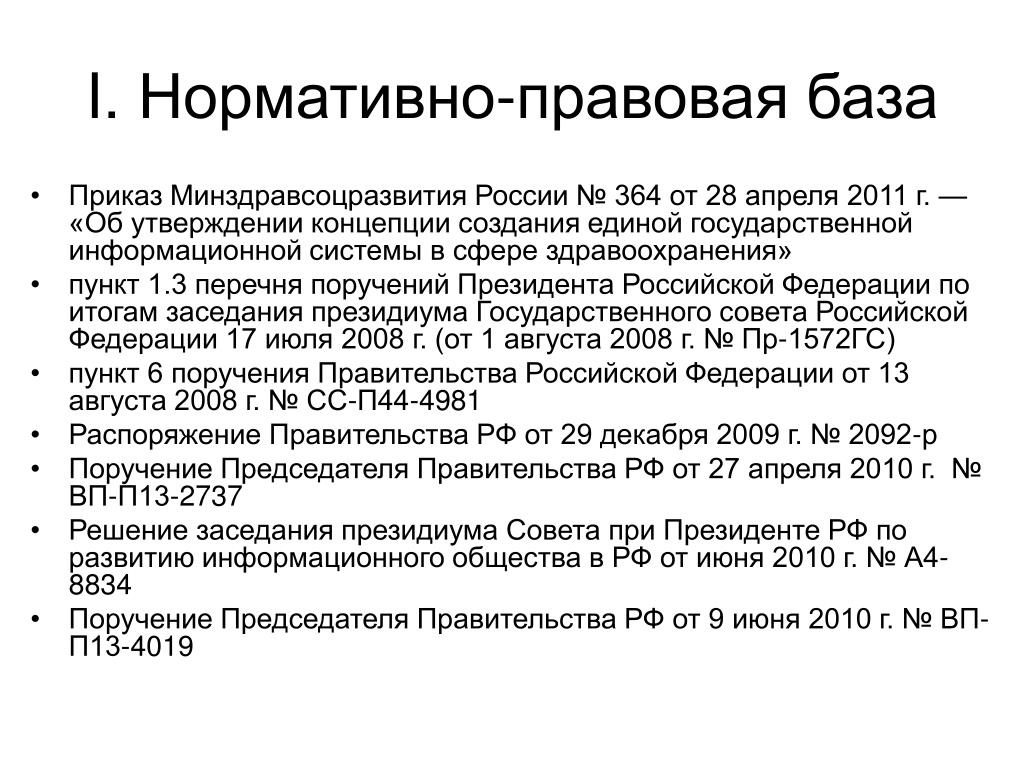 I. Нормативно-правовая база

• Приказ Минздравсоцразвития России № 364 от 28 апреля 2011 г. — «Об утверждении концепции создания единой государственной информационной системы в сфере здравоохранения»
• пункт 1.3 перечня поручений Президента Российской Федерации по итогам заседания президиума Государственного совета Российской Федерации 17 июля 2008 г. (от 1 августа 2008 г. № Пр-1572ГС)
• пункт 6 поручения Правительства Российской Федерации от 13 августа 2008 г. № СС-П44-4981
• Распоряжение Правительства РФ от 29 декабря 2009 г. № 2092-р
• Поручение Председателя Правительства РФ от 27 апреля 2010 г. № ВП-П13-2737
• Решение заседания президиума Совета при Президенте РФ по развитию информационного общества в РФ от июня 2010 г. № А4-8834
• Поручение Председателя Правительства РФ от 9 июня 2010 г. № ВП-П13-4019